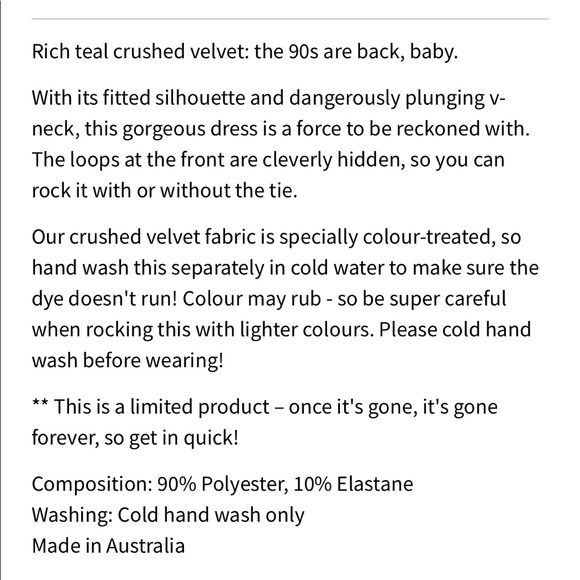 Rich teal crushed velvet: the 90s are back, baby.

With its fitted silhouette and dangerously plunging v-neck, this gorgeous dress is a force to be reckoned with. The loops at the front are cleverly hidden, so you can rock it with or without the tie.

Our crushed velvet fabric is specially colour-treated, so hand wash this separately in cold water to make sure the dye doesn't run! Colour may rub - so be super careful when rocking this with lighter colours. Please cold hand wash before wearing!

** This is a limited product – once it's gone, it's gone forever, so get in quick!

Composition: 90% Polyester, 10% Elastane
Washing: Cold hand wash only
Made in Australia